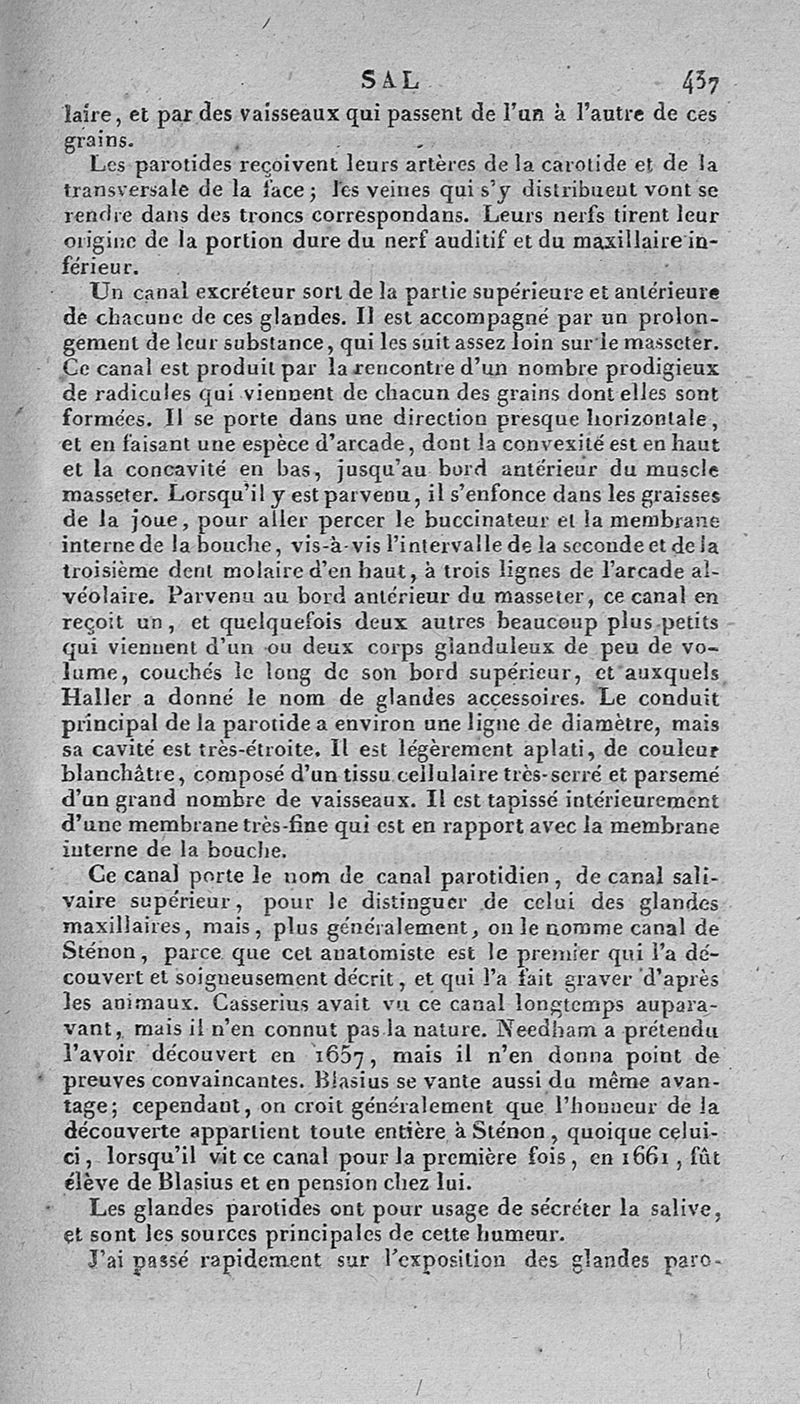 SAL 437

laire, et par des vaisseaux qui passent de l'un à l'autre de ces grains.

Les parotides reçoivent leurs artères de la carotide et de la transversale de la face; les veines qui s'y distribuent vont se rendre dans des troncs correspondans. Leurs nerfs tirent leur origine de la portion dure du nerf auditif et du maxillaire inférieur.

Un canal excréteur sort de la partie supérieure et antérieure de chacune de ces glandes. Il est accompagné par un prolongement de leur substance, qui les suit assez loin sur le masseter. Ce canal est produit par la rencontre d'un nombre prodigieux de radicules qui viennent de chacun des grains dont elles sont formées. Il se porte dans une direction presque horizontale, et en faisant une espèce d'arcade, dont la convexité est en haut et la concavité en bas, jusqu'au bord antérieur du muscle masseter. Lorsqu'il y est parvenu, il s'enfonce dans les graisses de la joue, pour aller percer le buccinateur et la membrane interne de la bouche, vis-à-vis l'intervalle de la seconde et de la troisième dent molaire d'en haut, à trois lignes de l'arcade alvéolaire. Parvenu au bord antérieur du masseter, ce canal en reçoit un, et quelquefois deux autres beaucoup plus petits qui viennent d'un ou deux corps glanduleux de peu de volume, couchés le long de son bord supérieur, et auxquels Haller a donné le nom de glandes accessoires. Le conduit principal de la parotide a environ une ligne de diamètre, mais sa cavité est très-étroite. Il est légèrement aplati, de couleur blanchâtre, composé d'un tissu cellulaire très-serré et parsemé d'un grand nombre de vaisseaux. Il est tapissé intérieurement d'une membrane très-fine qui est en rapport avec la membrane interne de la bouche.

Ce canal porte le nom de canal parotidien, de canal salivaire supérieur, pour le distinguer de celui des glandes maxillaires, mais, plus généralement, on le nomme canal de Sténon, parce que cet anatomiste est le premier qui l'a découvert et soigneusement décrit, et qui l'a fait graver d'après les animaux. Casserius avait vu ce canal longtemps auparavant, mais il n'en connut pas la nature. Needham a prétendu l'avoir découvert en 1657, mais il n'en donna point de preuves convaincantes. Blasius se vante aussi du même avantage; cependant, on croit généralement que l'honneur de la découverte appartient toute entière à Sténon, quoique celui-ci, lorsqu'il vit ce canal pour la première fois, en 1661, fût élève de Blasius et en pension chez lui.

Les glandes parotides ont pour usage de sécréter la salive, et sont les sources principales de cette humeur.

J'ai passé rapidement sur l'exposition des glandes paro-